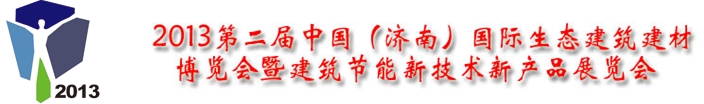 2013

2013第二届中国（济南）国际生态建筑建材博览会暨建筑节能新技术新产品展览会